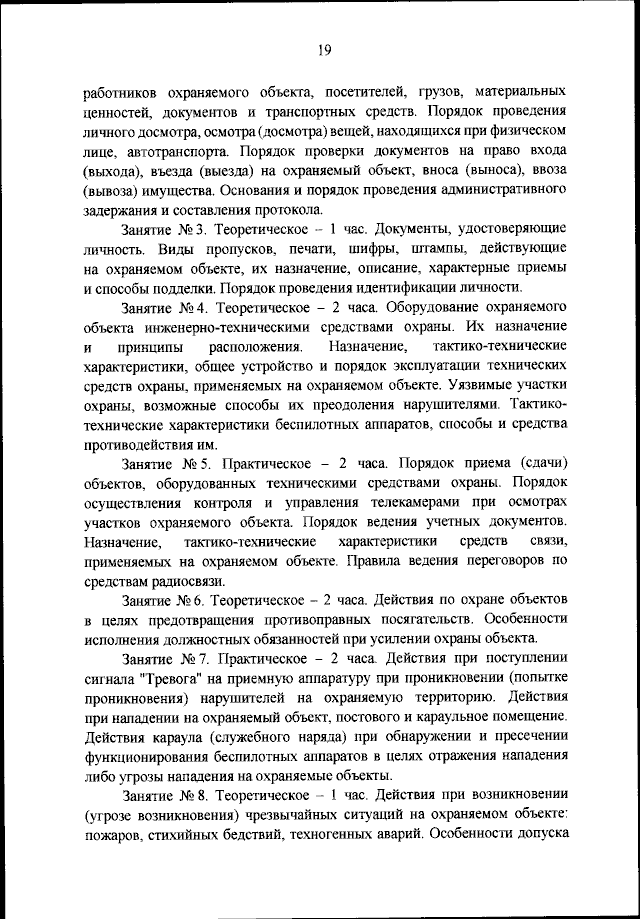 19

работников охраняемого объекта, посетителей, грузов, материальных ценностей, документов и транспортных средств. Порядок проведения личного досмотра, осмотра (досмотра) вещей, находящихся при физическом лице, автотранспорта. Порядок проверки документов на право входа (выхода), въезда (выезда) на охраняемый объект, вноса (выноса), ввоза (вывоза) имущества. Основания и порядок проведения административного задержания и составления протокола.

Занятие № 3. Теоретическое – 1 час. Документы, удостоверяющие личность. Виды пропусков, печати, шифры, штампы, действующие на охраняемом объекте, их назначение, описание, характерные приемы и способы подделки. Порядок проведения идентификации личности.

Занятие № 4. Теоретическое – 2 часа. Оборудование охраняемого объекта инженерно-техническими средствами охраны. Их назначение и принципы расположения. Назначение, тактико-технические характеристики, общее устройство и порядок эксплуатации технических средств охраны, применяемых на охраняемом объекте. Уязвимые участки охраны, возможные способы их преодоления нарушителями. Тактико-технические характеристики беспилотных аппаратов, способы и средства противодействия им.

Занятие № 5. Практическое – 2 часа. Порядок приема (сдачи) объектов, оборудованных техническими средствами охраны. Порядок осуществления контроля и управления телекамерами при осмотрах участков охраняемого объекта. Порядок ведения учетных документов. Назначение, тактико-технические характеристики средств связи, применяемых на охраняемом объекте. Правила ведения переговоров по средствам радиосвязи.

Занятие № 6. Теоретическое – 2 часа. Действия по охране объектов в целях предотвращения противоправных посягательств. Особенности исполнения должностных обязанностей при усилении охраны объекта.

Занятие № 7. Практическое – 2 часа. Действия при поступлении сигнала "Тревога" на приемную аппаратуру при проникновении (попытке проникновения) нарушителей на охраняемую территорию. Действия при нападении на охраняемый объект, постового и караульное помещение. Действия караула (служебного наряда) при обнаружении и пресечении функционирования беспилотных аппаратов в целях отражения нападения либо угрозы нападения на охраняемые объекты.

Занятие № 8. Теоретическое – 1 час. Действия при возникновении (угрозе возникновения) чрезвычайных ситуаций на охраняемом объекте: пожаров, стихийных бедствий, техногенных аварий. Особенности допуска